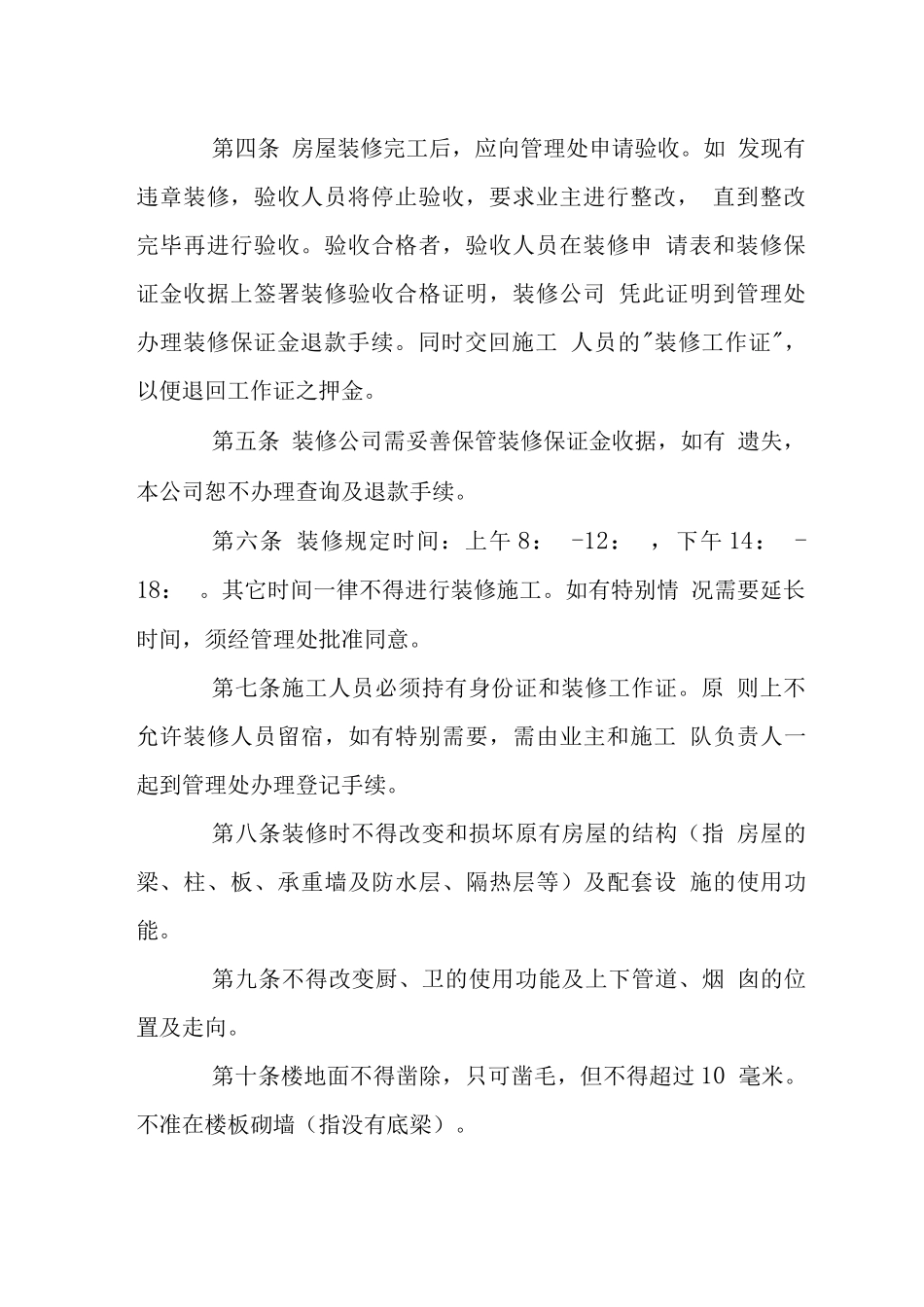 第四条 房屋装修完工后，应向管理处申请验收。如 发现有违章装修，验收人员将停止验收，要求业主进行整改， 直到整改完毕再进行验收。验收合格者，验收人员在装修申 请表和装修保证金收据上签署装修验收合格证明，装修公司 凭此证明到管理处办理装修保证金退款手续。同时交回施工 人员的"装修工作证"，以便退回工作证之押金。

第五条 装修公司需妥善保管装修保证金收据，如有 遗失，本公司恕不办理查询及退款手续。

第六条 装修规定时间：上午 8： -12： ，下午 14： -18： 。其它时间一律不得进行装修施工。如有特别情 况需要延长时间，须经管理处批准同意。

第七条施工人员必须持有身份证和装修工作证。原 则上不允许装修人员留宿，如有特别需要，需由业主和施工 队负责人一起到管理处办理登记手续。

第八条装修时不得改变和损坏原有房屋的结构（指 房屋的梁、柱、板、承重墙及防水层、隔热层等）及配套设 施的使用功能。

第九条不得改变厨、卫的使用功能及上下管道、烟 囱的位置及走向。

第十条楼地面不得凿除，只可凿毛，但不得超过 10 毫米。不准在楼板砌墙（指没有底梁）。